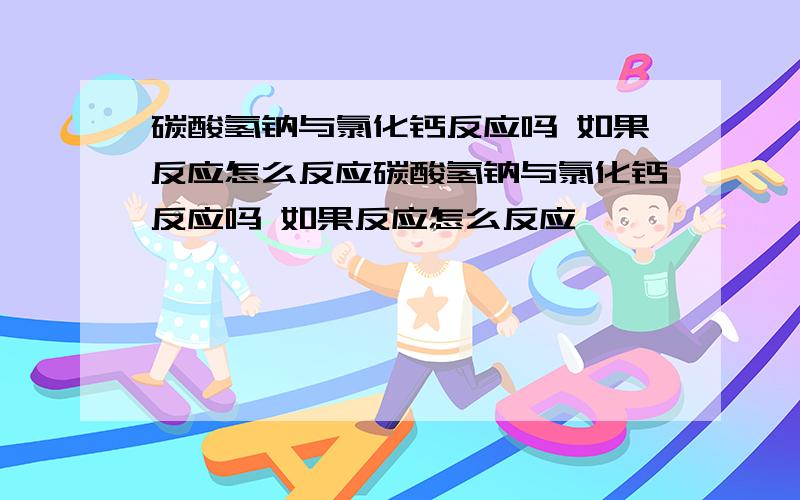 碳酸氢钠与氯化钙反应吗 如果反应怎么反应碳酸氢钠与氯化钙反应吗 如果反应怎么反应